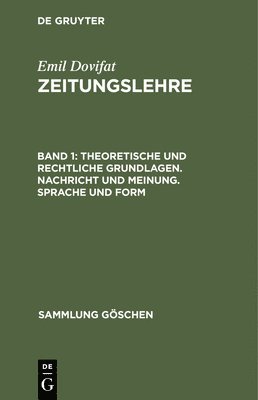 DE GRUYTER

Emil Dovifat
ZEITUNGSLEHRE

BAND 1: THEORETISCHE UND RECHTLICHE GRUNDLAGEN. NACHRICHT UND MEINUNG. SPRACHE UND FORM

SAMMLUNG GÖSCHEN

DE
G